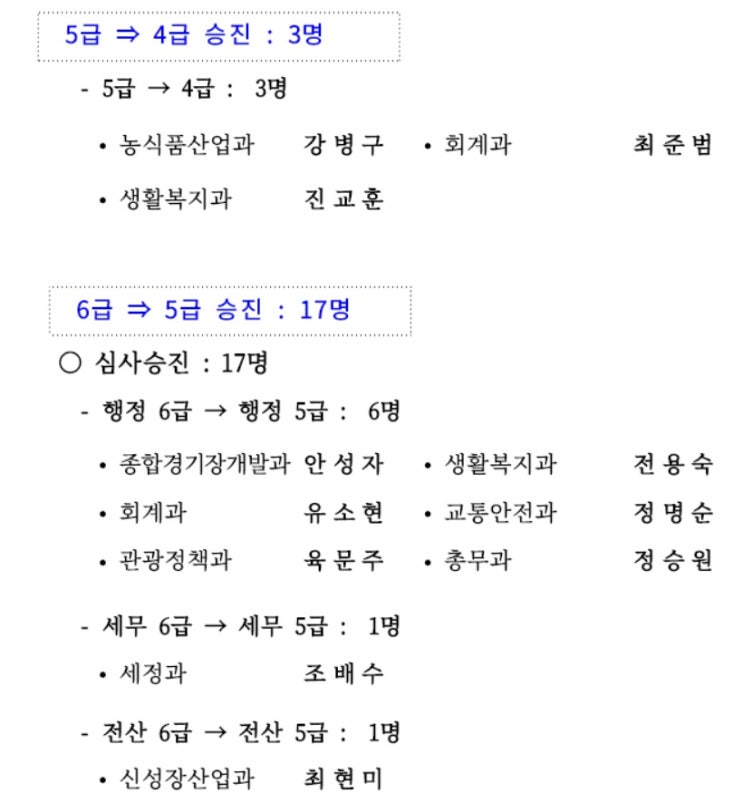 5급 ⇒ 4급 승진 : 3명

- 5급 → 4급 : 3명

• 농식품산업과 강 병 구 • 회계과 최 준 범

• 생활복지과 진 교 훈

6급 ⇒ 5급 승진 : 17명

○ 심사승진 : 17명

- 행정 6급 → 행정 5급 : 6명

• 종합경기장개발과 안 성 자 • 생활복지과 전 용 숙

• 회계과 유 소 현 • 교통안전과 정 명 순

• 관광정책과 육 문 주 • 총무과 정 승 원

- 세무 6급 → 세무 5급 : 1명

• 세정과 조 배 수

- 전산 6급 → 전산 5급 : 1명

• 신성장산업과 최 현 미